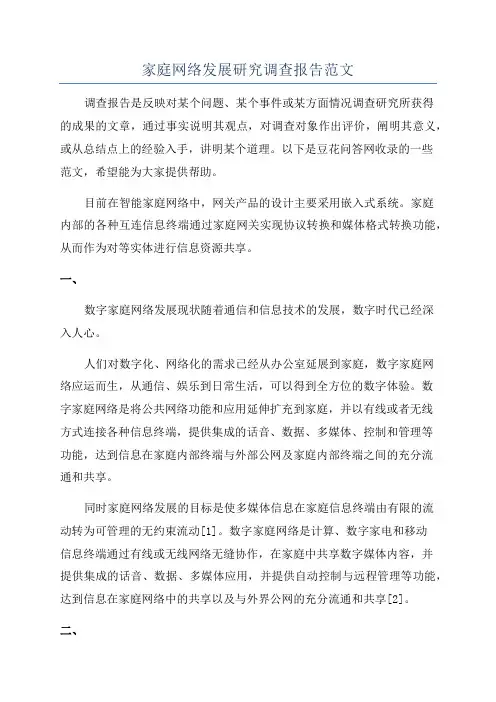 家庭网络发展研究调查报告范文

调查报告是反映对某个问题、某个事件或某方面情况调查研究所获得的成果的文章，通过事实说明其观点，对调查对象作出评价，阐明其意义，或从总结点上的经验入手，讲明某个道理。以下是豆花问答网收录的一些范文，希望能为大家提供帮助。

目前在智能家庭网络中，网关产品的设计主要采用嵌入式系统。家庭内部的各种互连信息终端通过家庭网关实现协议转换和媒体格式转换功能，从而作为对等实体进行信息资源共享。

一、

数字家庭网络发展现状随着通信和信息技术的发展，数字时代已经深入人心。

人们对数字化、网络化的需求已经从办公室延展到家庭，数字家庭网络应运而生，从通信、娱乐到日常生活，可以得到全方位的数字体验。数字家庭网络是将公共网络功能和应用延伸扩充到家庭，并以有线或者无线方式连接各种信息终端，提供集成的话音、数据、多媒体、控制和管理等功能，达到信息在家庭内部终端与外部公网及家庭内部终端之间的充分流通和共享。

同时家庭网络发展的目标是使多媒体信息在家庭信息终端由有限的流动转为可管理的无约束流动[1]。数字家庭网络是计算、数字家电和移动信息终端通过有线或无线网络无缝协作，在家庭中共享数字媒体内容，并提供集成的话音、数据、多媒体应用，并提供自动控制与远程管理等功能，达到信息在家庭网络中的共享以及与外界公网的充分流通和共享[2]。

二、